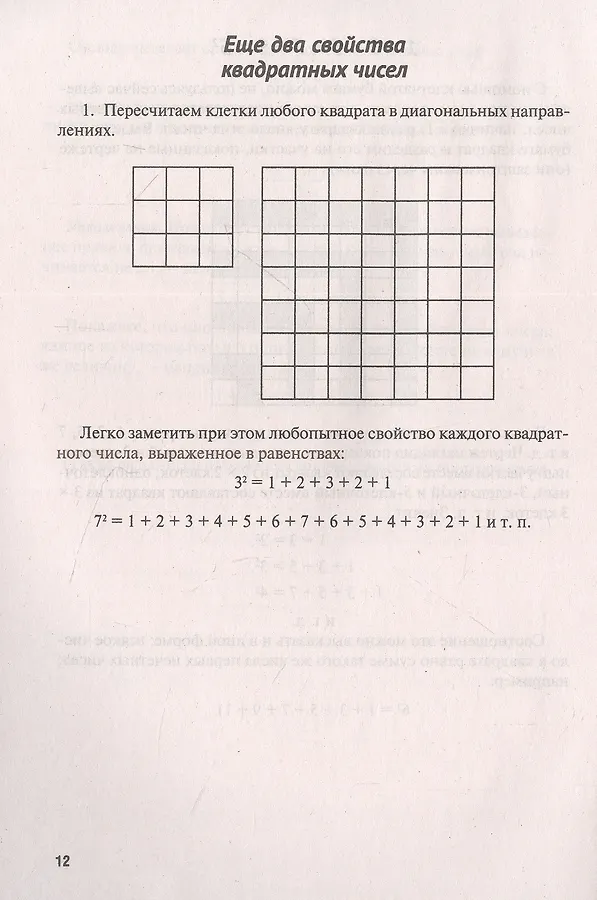 Еще два свойства квадратных чисел

1. Пересчитаем клетки любого квадрата в диагональных направлениях.

Легко заметить при этом любопытное свойство каждого квадратного числа, выраженное в равенствах:

$3^2 = 1 + 2 + 3 + 2 + 1$

$7^2 = 1 + 2 + 3 + 4 + 5 + 6 + 7 + 6 + 5 + 4 + 3 + 2 + 1$ и т. п.

12